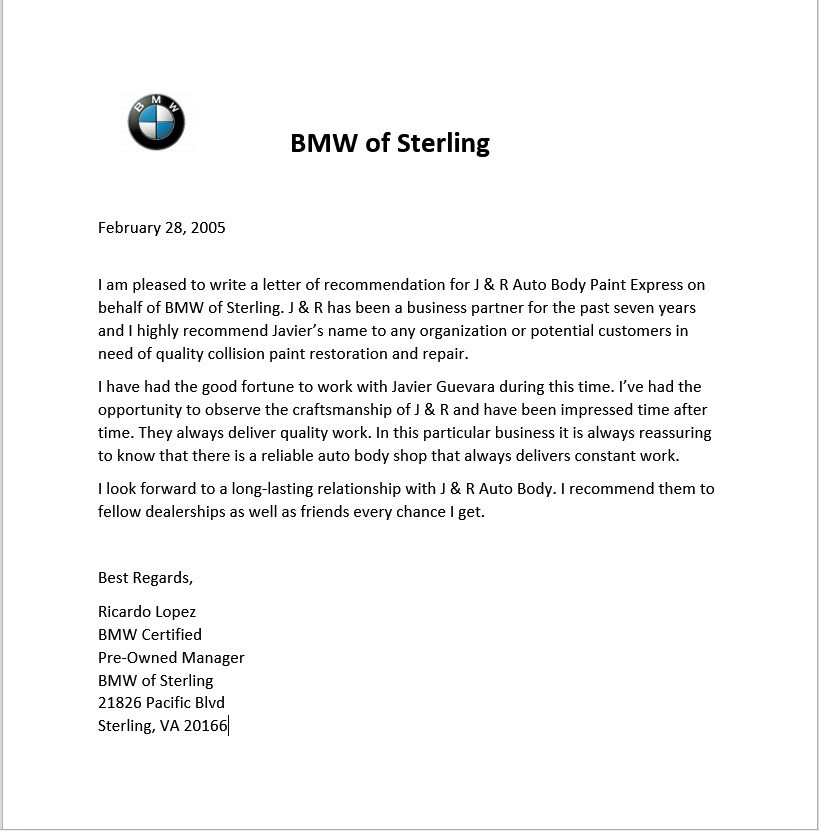 BMW

BMW of Sterling

February 28, 2005

I am pleased to write a letter of recommendation for J & R Auto Body Paint Express on behalf of BMW of Sterling. J & R has been a business partner for the past seven years and I highly recommend Javier's name to any organization or potential customers in need of quality collision paint restoration and repair.

I have had the good fortune to work with Javier Guevara during this time. I've had the opportunity to observe the craftsmanship of J & R and have been impressed time after time. They always deliver quality work. In this particular business it is always reassuring to know that there is a reliable auto body shop that always delivers constant work.

I look forward to a long-lasting relationship with J & R Auto Body. I recommend them to fellow dealerships as well as friends every chance I get.

Best Regards,

Ricardo Lopez
BMW Certified
Pre-Owned Manager
BMW of Sterling
21826 Pacific Blvd
Sterling, VA 20166